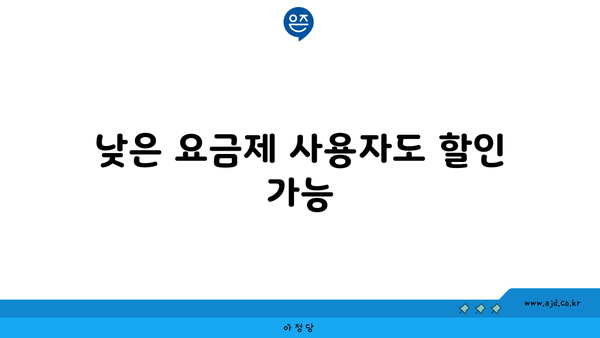 은즈

낮은 요금제 사용자도 할인 가능

www.ajd.co.kr

아정당